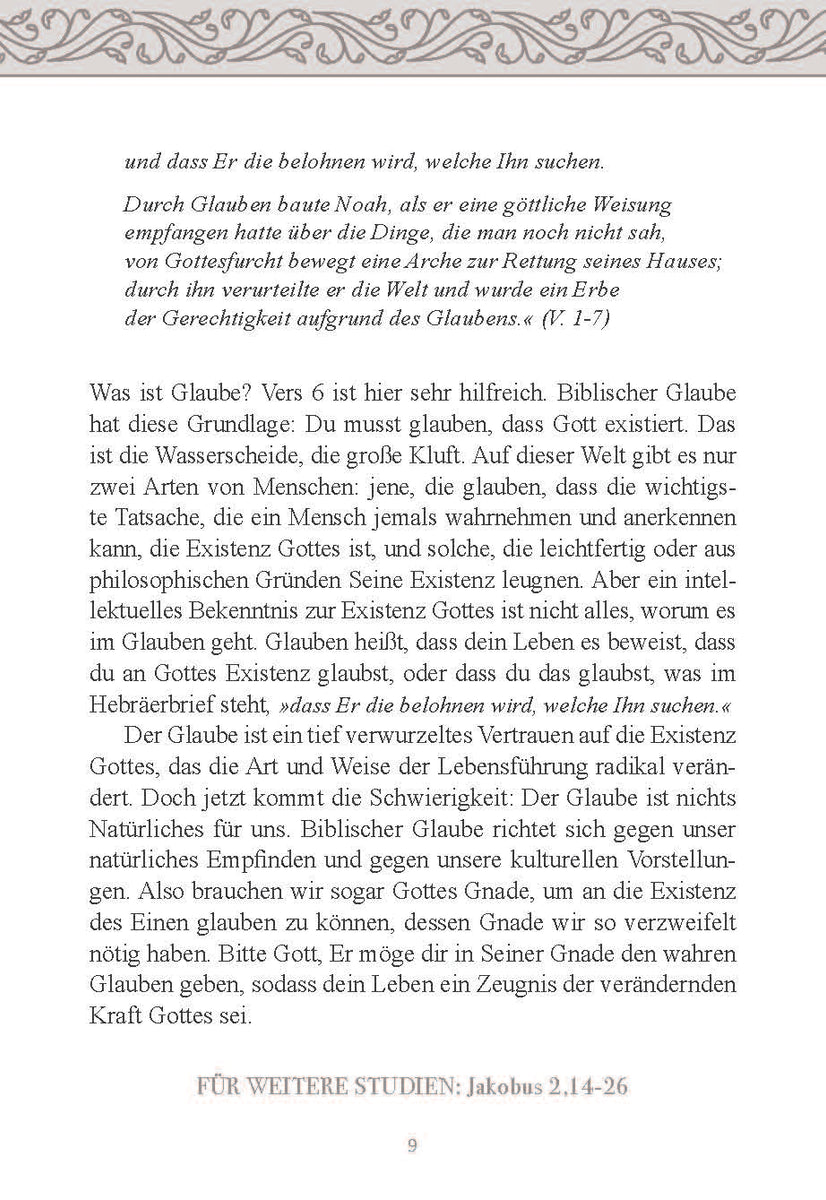 und dass Er die belohnen wird, welche Ihn suchen.

Durch Glauben baute Noah, als er eine göttliche Weisung empfangen hatte über die Dinge, die man noch nicht sah, von Gottesfurcht bewegt eine Arche zur Rettung seines Hauses; durch ihn verurteilte er die Welt und wurde ein Erbe der Gerechtigkeit aufgrund des Glaubens.« (V. 1-7)

Was ist Glaube? Vers 6 ist hier sehr hilfreich. Biblischer Glaube hat diese Grundlage: Du musst glauben, dass Gott existiert. Das ist die Wasserscheide, die große Kluft. Auf dieser Welt gibt es nur zwei Arten von Menschen: jene, die glauben, dass die wichtigste Tatsache, die ein Mensch jemals wahrnehmen und anerkennen kann, die Existenz Gottes ist, und solche, die leichtfertig oder aus philosophischen Gründen Seine Existenz leugnen. Aber ein intellektuelles Bekenntnis zur Existenz Gottes ist nicht alles, worum es im Glauben geht. Glauben heißt, dass dein Leben es beweist, dass du an Gottes Existenz glaubst, oder dass du das glaubst, was im Hebräerbrief steht, »dass Er die belohnen wird, welche Ihn suchen.«

Der Glaube ist ein tief verwurzeltes Vertrauen auf die Existenz Gottes, das die Art und Weise der Lebensführung radikal verändert. Doch jetzt kommt die Schwierigkeit: Der Glaube ist nichts Natürliches für uns. Biblischer Glaube richtet sich gegen unser natürliches Empfinden und gegen unsere kulturellen Vorstellungen. Also brauchen wir sogar Gottes Gnade, um an die Existenz des Einen glauben zu können, dessen Gnade wir so verzweifelt nötig haben. Bitte Gott, Er möge dir in Seiner Gnade den wahren Glauben geben, sodass dein Leben ein Zeugnis der verändernden Kraft Gottes sei.

FÜR WEITERE STUDIEN: Jakobus 2,14-26

9